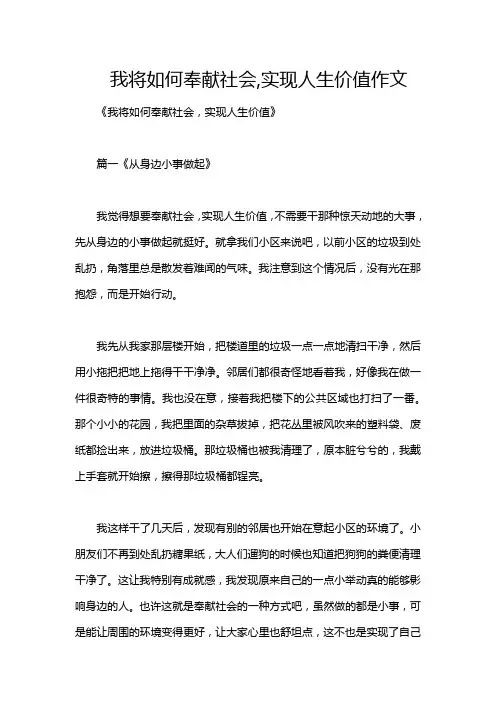 我将如何奉献社会,实现人生价值作文

《我将如何奉献社会，实现人生价值》

篇一《从身边小事做起》

我觉得想要奉献社会，实现人生价值，不需要干那种惊天动地的大事，先从身边的小事做起就挺好。就拿我们小区来说吧，以前小区的垃圾到处乱扔，角落里总是散发着难闻的气味。我注意到这个情况后，没有光在那抱怨，而是开始行动。

我先从我家那层楼开始，把楼道里的垃圾一点一点地清扫干净，然后用小拖把把地上拖得干干净净。邻居们都很奇怪地看着我，好像我在做一件很奇特的事情。我也没在意，接着我把楼下的公共区域也打扫了一番。那个小小的花园，我把里面的杂草拔掉，把花丛里被风吹来的塑料袋、废纸都捡出来，放进垃圾桶。那垃圾桶也被我清理了，原本脏兮兮的，我戴上手套就开始擦，擦得那垃圾桶都锃亮。

我这样干了几天后，发现有别的邻居也开始在意起小区的环境了。小朋友们不再到处乱扔糖果纸，大人们遛狗的时候也知道把狗狗的粪便清理干净了。这让我特别有成就感，我发现原来自己的一点小举动真的能够影响身边的人。也许这就是奉献社会的一种方式吧，虽然做的都是小事，可是能让周围的环境变得更好，让大家心里也舒坦点，这不也是实现了自己